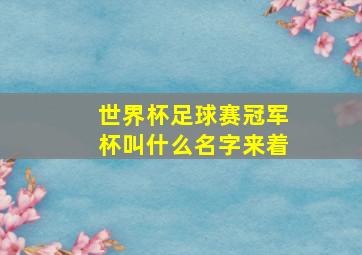 世界杯足球赛冠军杯叫什么名字来着